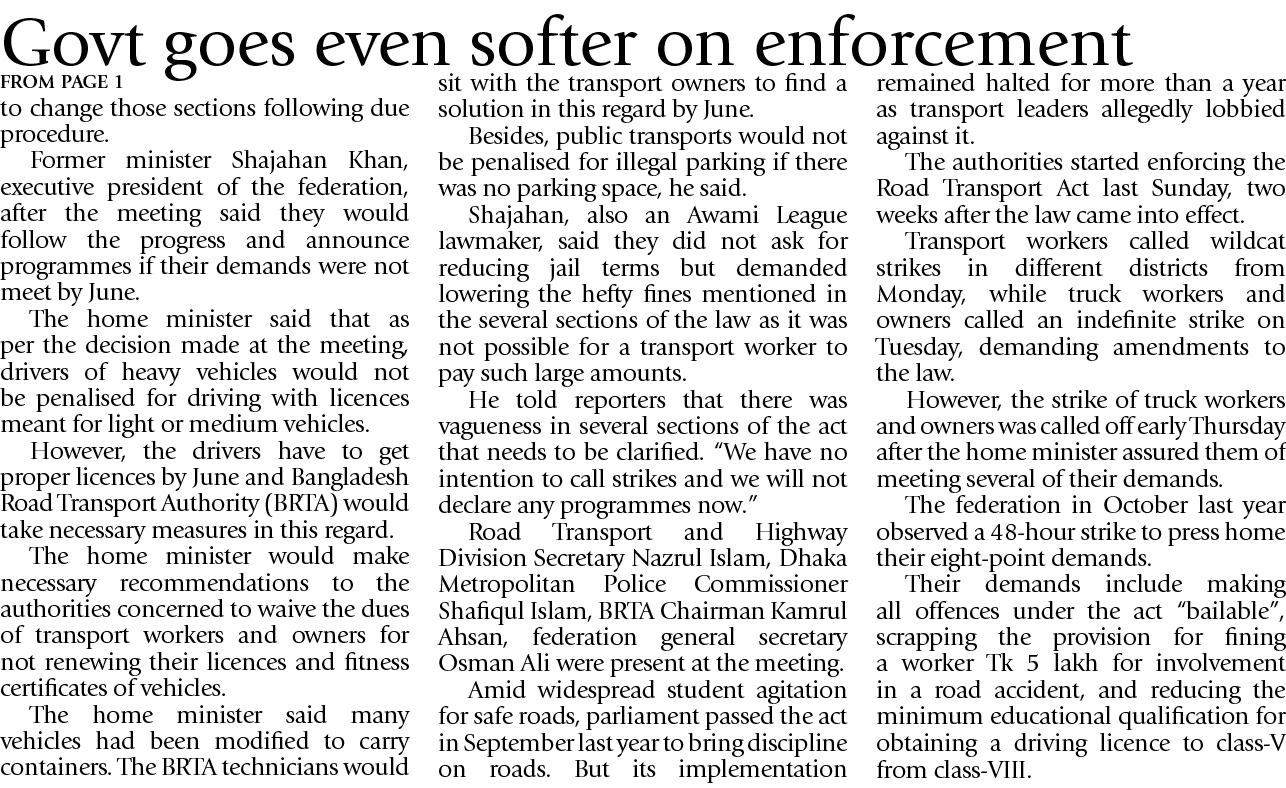 Govt goes even softer on enforcement

FROM PAGE 1

to change those sections following due procedure.

Former minister Shajahan Khan, executive president of the federation, after the meeting said they would follow the progress and announce programmes if their demands were not meet by June.

The home minister said that as per the decision made at the meeting, drivers of heavy vehicles would not be penalised for driving with licences meant for light or medium vehicles.

However, the drivers have to get proper licences by June and Bangladesh Road Transport Authority (BRTA) would take necessary measures in this regard.

The home minister would make necessary recommendations to the authorities concerned to waive the dues of transport workers and owners for not renewing their licences and fitness certificates of vehicles.

The home minister said many vehicles had been modified to carry containers. The BRTA technicians would sit with the transport owners to find a solution in this regard by June.

Besides, public transports would not be penalised for illegal parking if there was no parking space, he said.

Shajahan, also an Awami League lawmaker, said they did not ask for reducing jail terms but demanded lowering the hefty fines mentioned in the several sections of the law as it was not possible for a transport worker to pay such large amounts.

He told reporters that there was vagueness in several sections of the act that needs to be clarified. "We have no intention to call strikes and we will not declare any programmes now."

Road Transport and Highway Division Secretary Nazrul Islam, Dhaka Metropolitan Police Commissioner Shafiqul Islam, BRTA Chairman Kamrul Ahsan, federation general secretary Osman Ali were present at the meeting.

Amid widespread student agitation for safe roads, parliament passed the act in September last year to bring discipline on roads. But its implementation remained halted for more than a year as transport leaders allegedly lobbied against it.

The authorities started enforcing the Road Transport Act last Sunday, two weeks after the law came into effect.

Transport workers called wildcat strikes in different districts from Monday, while truck workers and owners called an indefinite strike on Tuesday, demanding amendments to the law.

However, the strike of truck workers and owners was called off early Thursday after the home minister assured them of meeting several of their demands.

The federation in October last year observed a 48-hour strike to press home their eight-point demands.

Their demands include making all offences under the act "bailable", scrapping the provision for fining a worker Tk 5 lakh for involvement in a road accident, and reducing the minimum educational qualification for obtaining a driving licence to class-V from class-VIII.